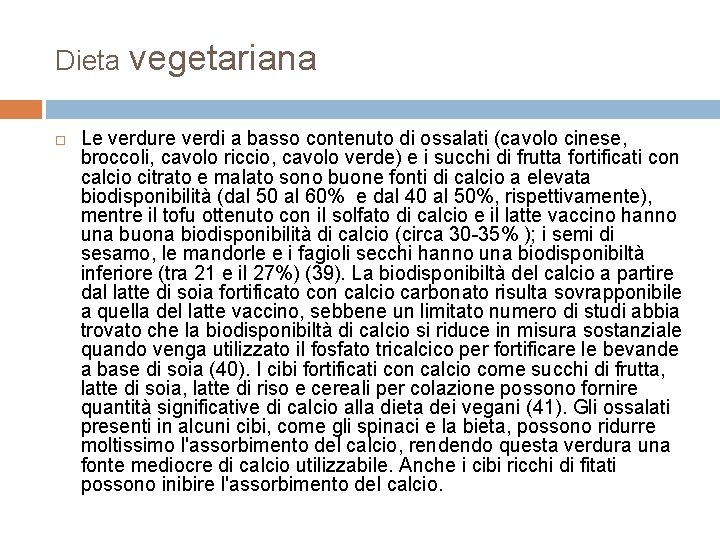 Dieta vegetariana

Le verdure verdi a basso contenuto di ossalati (cavolo cinese, broccoli, cavolo riccio, cavolo verde) e i succhi di frutta fortificati con calcio citrato e malato sono buone fonti di calcio a elevata biodisponibilità (dal 50 al 60% e dal 40 al 50%, rispettivamente), mentre il tofu ottenuto con il solfato di calcio e il latte vaccino hanno una buona biodisponibilità di calcio (circa 30-35% ); i semi di sesamo, le mandorle e i fagioli secchi hanno una biodisponibiltà inferiore (tra 21 e il 27%) (39). La biodisponibiltà del calcio a partire dal latte di soia fortificato con calcio carbonato risulta sovrapponibile a quella del latte vaccino, sebbene un limitato numero di studi abbia trovato che la biodisponibiltà di calcio si riduce in misura sostanziale quando venga utilizzato il fosfato tricalcico per fortificare le bevande a base di soia (40). I cibi fortificati con calcio come succhi di frutta, latte di soia, latte di riso e cereali per colazione possono fornire quantità significative di calcio alla dieta dei vegani (41). Gli ossalati presenti in alcuni cibi, come gli spinaci e la bieta, possono ridurre moltissimo l'assorbimento del calcio, rendendo questa verdura una fonte mediocre di calcio utilizzabile. Anche i cibi ricchi di fitati possono inibire l'assorbimento del calcio.